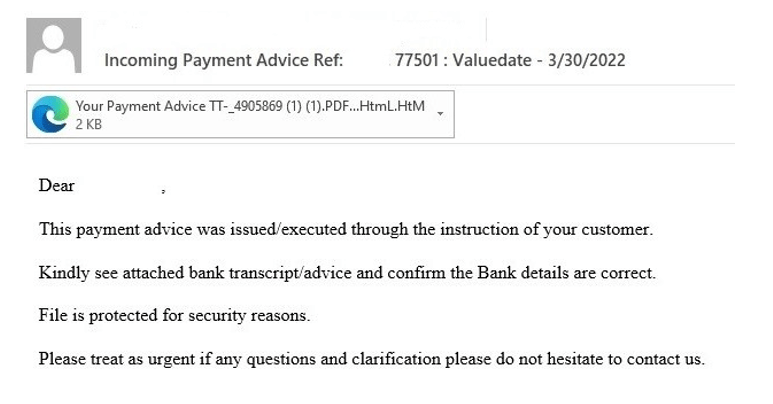 Incoming Payment Advice Ref: 77501 : Valuedate - 3/30/2022

Your Payment Advice TT-_4905869 (1) (1).PDF...HtmL.HtM
2 KB

Dear ,

This payment advice was issued/executed through the instruction of your customer.

Kindly see attached bank transcript/advice and confirm the Bank details are correct.

File is protected for security reasons.

Please treat as urgent if any questions and clarification please do not hesitate to contact us.